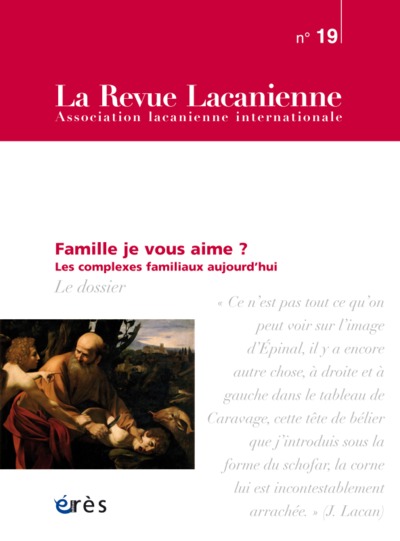 n° 19

La Revue Lacanienne
Association lacanienne internationale

Famille je vous aime ?
Les complexes familiaux aujourd'hui
Le dossier

« Ce n'est pas tout ce qu'on peut voir sur l'image d'Épinal, il y a encore autre chose, à droite et à gauche dans le tableau de Caravage, cette tête de bélier que j'introduis sous la forme du schofar, la corne lui est incontestablement arrachée. » (J. Lacan)

érès